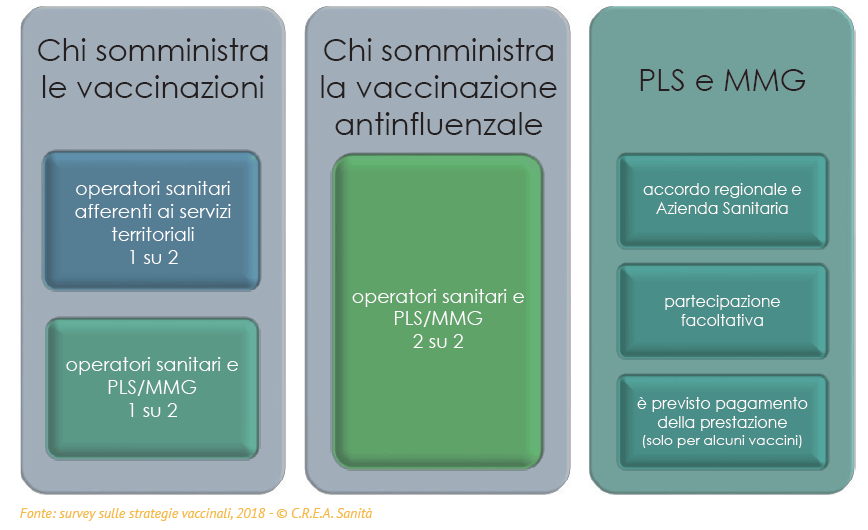 Chi somministra le vaccinazioni

operatori sanitari afferenti ai servizi territoriali
1 su 2

operatori sanitari e PLS/MMG
1 su 2

Chi somministra la vaccinazione antinfluenzale

operatori sanitari e PLS/MMG
2 su 2

PLS e MMG

accordo regionale e Azienda Sanitaria

partecipazione facoltativa

è previsto pagamento della prestazione
(solo per alcuni vaccini)

Fonte: survey sulle strategie vaccinali, 2018 - © C.R.E.A. Sanità